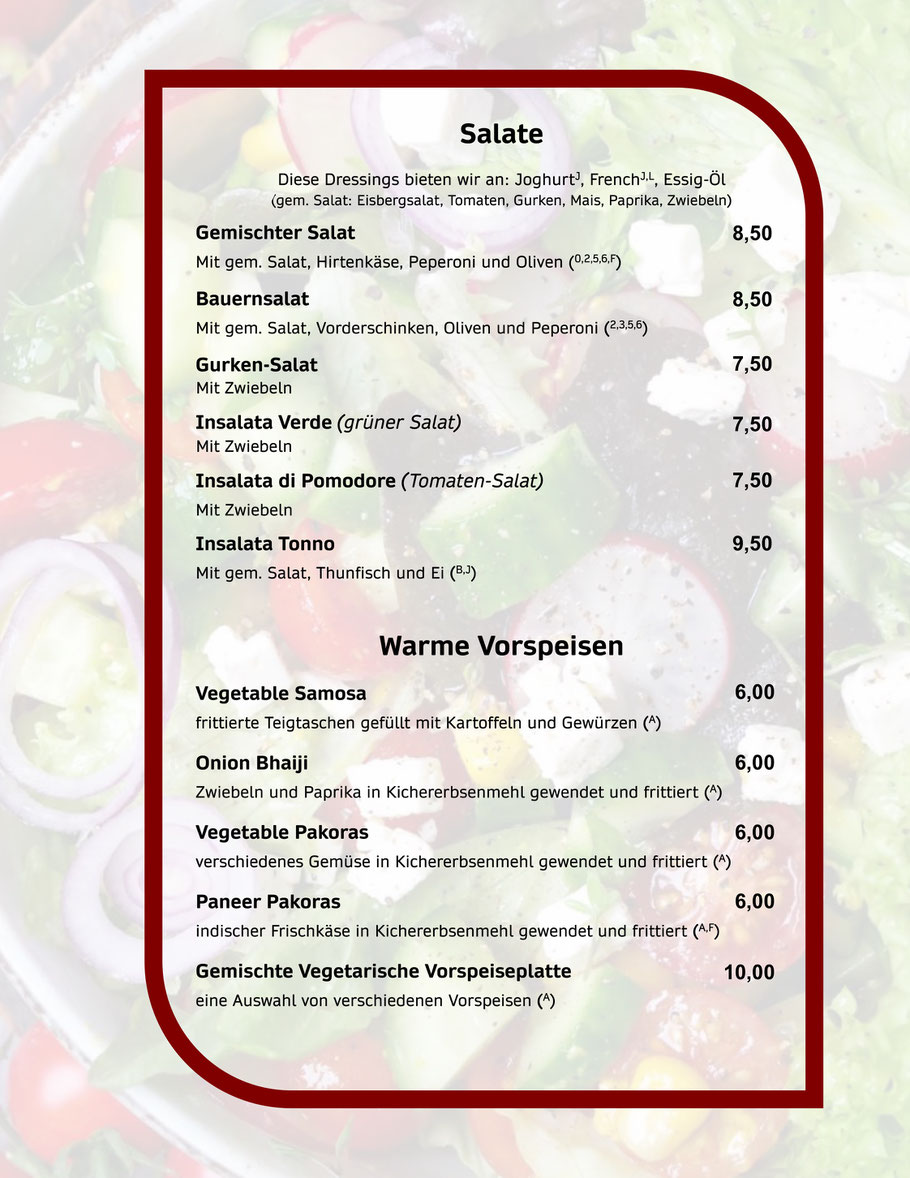 Salate

Diese Dressings bieten wir an: Joghurt$^{J}$, French$^{J,L}$, Essig-Öl
(gem. Salat: Eisbergsalat, Tomaten, Gurken, Mais, Paprika, Zwiebeln)

Gemischter Salat 8,50
Mit gem. Salat, Hirtenkäse, Peperoni und Oliven ($^{0,2,5,6,F}$)

Bauernsalat 8,50
Mit gem. Salat, Vorderschinken, Oliven und Peperoni ($^{2,3,5,6}$)

Gurken-Salat 7,50
Mit Zwiebeln

Insalata Verde (grüner Salat) 7,50
Mit Zwiebeln

Insalata di Pomodore (Tomaten-Salat) 7,50
Mit Zwiebeln

Insalata Tonno 9,50
Mit gem. Salat, Thunfisch und Ei ($^{B,J}$)

Warme Vorspeisen

Vegetable Samosa 6,00
frittierte Teigtaschen gefüllt mit Kartoffeln und Gewürzen ($^{A}$)

Onion Bhaiji 6,00
Zwiebeln und Paprika in Kichererbsenmehl gewendet und frittiert ($^{A}$)

Vegetable Pakoras 6,00
verschiedenes Gemüse in Kichererbsenmehl gewendet und frittiert ($^{A}$)

Paneer Pakoras 6,00
indischer Frischkäse in Kichererbsenmehl gewendet und frittiert ($^{A,F}$)

Gemischte Vegetarische Vorspeiseplatte 10,00
eine Auswahl von verschiedenen Vorspeisen ($^{A}$)